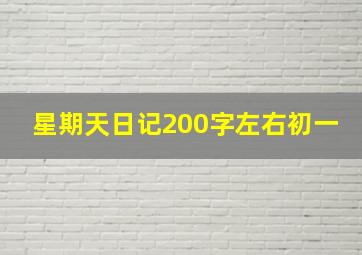 星期天日记200字左右初一